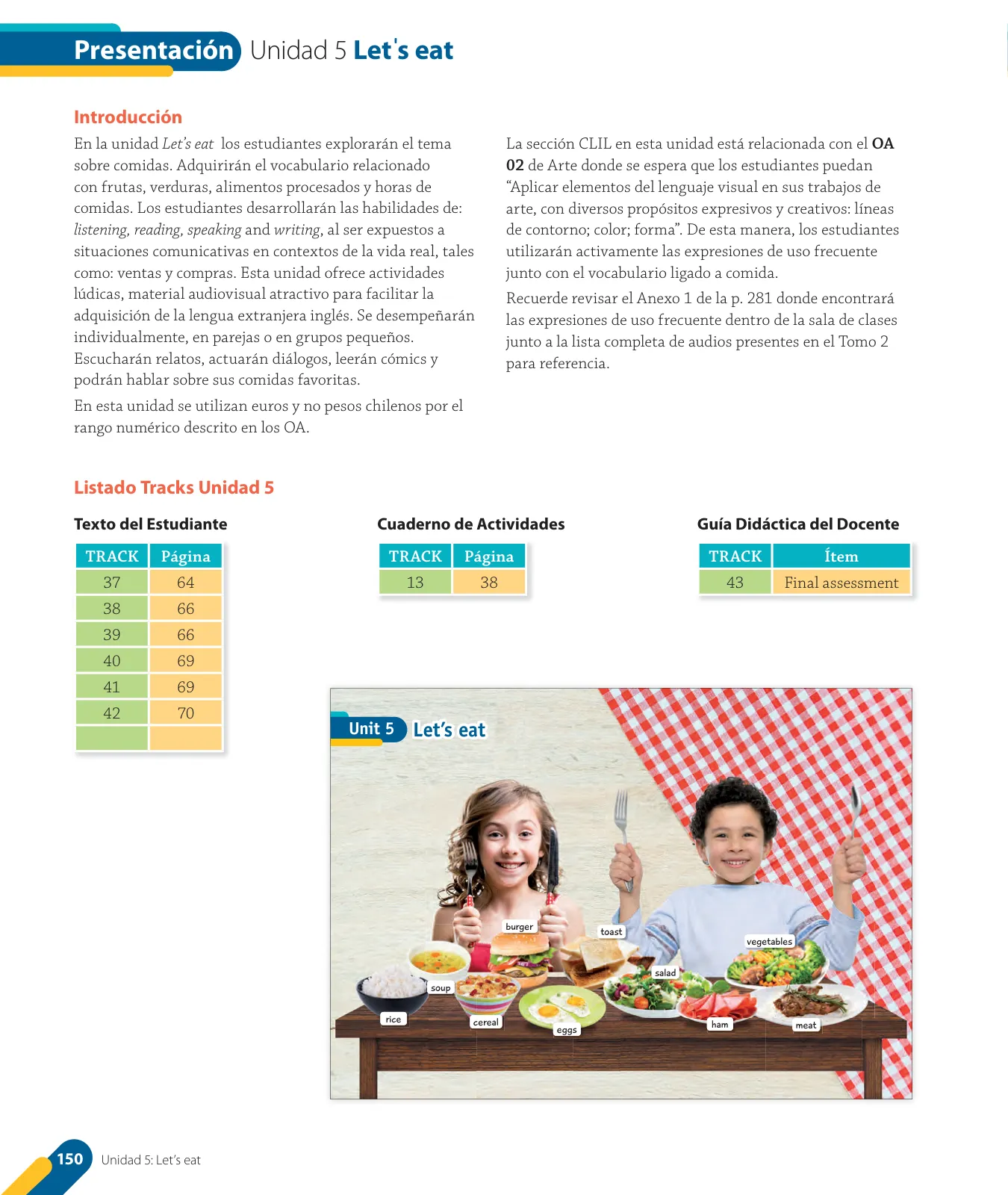 Presentación Unidad 5 Let's eat

Introducción

En la unidad Let's eat los estudiantes explorarán el tema sobre comidas. Adquirirán el vocabulario relacionado con frutas, verduras, alimentos procesados y horas de comidas. Los estudiantes desarrollarán las habilidades de: listening, reading, speaking and writing, al ser expuestos a situaciones comunicativas en contextos de la vida real, tales como: ventas y compras. Esta unidad ofrece actividades lúdicas, material audiovisual atractivo para facilitar la adquisición de la lengua extranjera inglés. Se desempeñarán individualmente, en parejas o en grupos pequeños. Escucharán relatos, actuarán diálogos, leerán cómics y podrán hablar sobre sus comidas favoritas.

En esta unidad se utilizan euros y no pesos chilenos por el rango numérico descrito en los OA.

La sección CLIL en esta unidad está relacionada con el OA 02 de Arte donde se espera que los estudiantes puedan "Aplicar elementos del lenguaje visual en sus trabajos de arte, con diversos propósitos expresivos y creativos: líneas de contorno; color; forma". De esta manera, los estudiantes utilizarán activamente las expresiones de uso frecuente junto con el vocabulario ligado a comida.

Recuerde revisar el Anexo 1 de la p. 281 donde encontrará las expresiones de uso frecuente dentro de la sala de clases junto a la lista completa de audios presentes en el Tomo 2 para referencia.

Listado Tracks Unidad 5

Texto del Estudiante

| TRACK | Página |
|---|---|
| 37 | 64 |
| 38 | 66 |
| 39 | 66 |
| 40 | 69 |
| 41 | 69 |
| 42 | 70 |
| | |

Cuaderno de Actividades

| TRACK | Página |
|---|---|
| 13 | 38 |

Guía Didáctica del Docente

| TRACK | Ítem |
|---|---|
| 43 | Final assessment |

Unit 5 Let's eat

burger
toast
vegetables
salad
soup
rice
cereal
eggs
ham
meat

150 Unidad 5: Let's eat